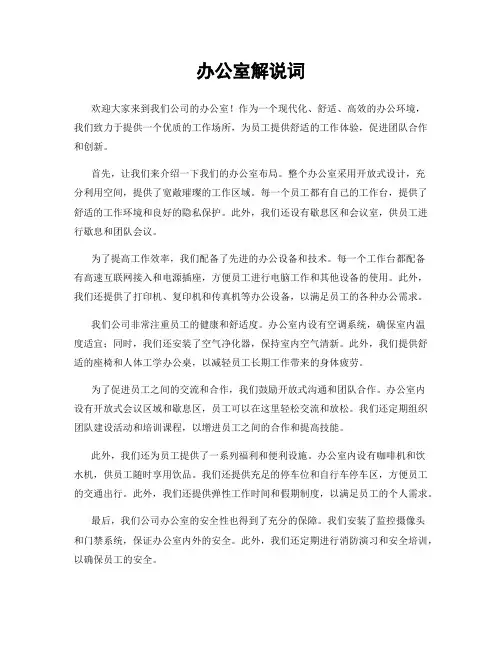 办公室解说词

欢迎大家来到我们公司的办公室！作为一个现代化、舒适、高效的办公环境，我们致力于提供一个优质的工作场所，为员工提供舒适的工作体验，促进团队合作和创新。

首先，让我们来介绍一下我们的办公室布局。整个办公室采用开放式设计，充分利用空间，提供了宽敞璀璨的工作区域。每一个员工都有自己的工作台，提供了舒适的工作环境和良好的隐私保护。此外，我们还设有歇息区和会议室，供员工进行歇息和团队会议。

为了提高工作效率，我们配备了先进的办公设备和技术。每一个工作台都配备有高速互联网接入和电源插座，方便员工进行电脑工作和其他设备的使用。此外，我们还提供了打印机、复印机和传真机等办公设备，以满足员工的各种办公需求。

我们公司非常注重员工的健康和舒适度。办公室内设有空调系统，确保室内温度适宜；同时，我们还安装了空气净化器，保持室内空气清新。此外，我们提供舒适的座椅和人体工学办公桌，以减轻员工长期工作带来的身体疲劳。

为了促进员工之间的交流和合作，我们鼓励开放式沟通和团队合作。办公室内设有开放式会议区域和歇息区，员工可以在这里轻松交流和放松。我们还定期组织团队建设活动和培训课程，以增进员工之间的合作和提高技能。

此外，我们还为员工提供了一系列福利和便利设施。办公室内设有咖啡机和饮水机，供员工随时享用饮品。我们还提供充足的停车位和自行车停车区，方便员工的交通出行。此外，我们还提供弹性工作时间和假期制度，以满足员工的个人需求。

最后，我们公司办公室的安全性也得到了充分的保障。我们安装了监控摄像头和门禁系统，保证办公室内外的安全。此外，我们还定期进行消防演习和安全培训，以确保员工的安全。